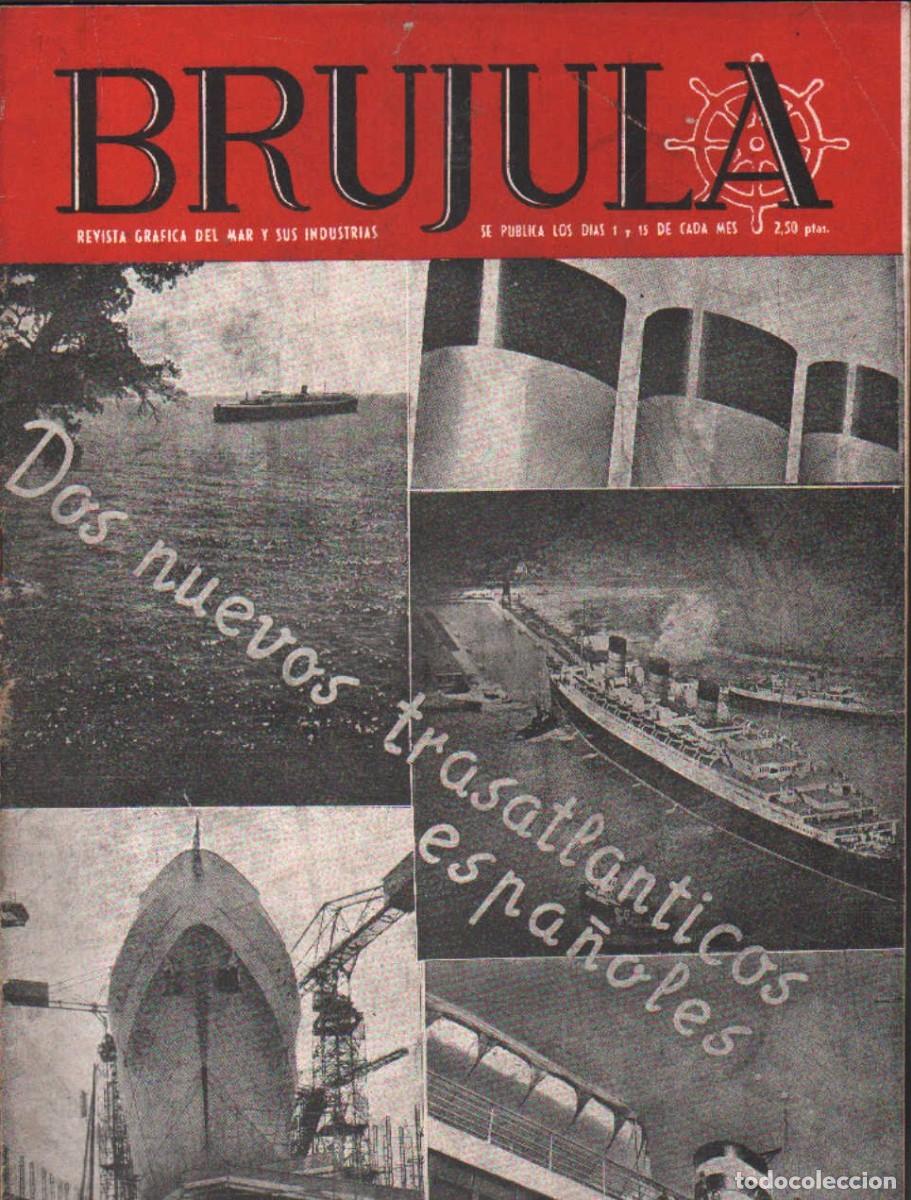 BRUJULA

REVISTA GRAFICA DEL MAR Y SUS INDUSTRIAS

SE PUBLICA LOS DIAS 1 y 15 DE CADA MES

2,50 ptas.

Dos nuevos trasatlanticos españoles

todocoleccion